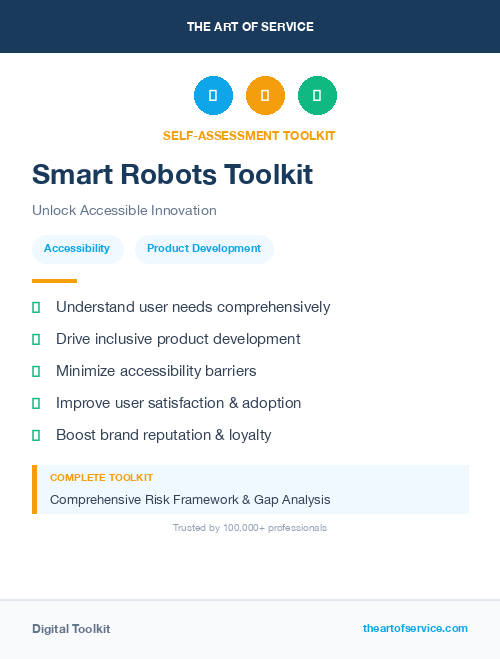 THE ART OF SERVICE

SELF-ASSESSMENT TOOLKIT

Smart Robots Toolkit

Unlock Accessible Innovation

Accessibility

Product Development

Understand user needs comprehensively

Drive inclusive product development

Minimize accessibility barriers

Improve user satisfaction & adoption

Boost brand reputation & loyalty

COMPLETE TOOLKIT

Comprehensive Risk Framework & Gap Analysis

Trusted by 100,000+ professionals

Digital Toolkit

theartofservice.com